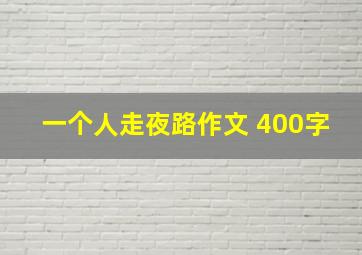 一个人走夜路作文 400字